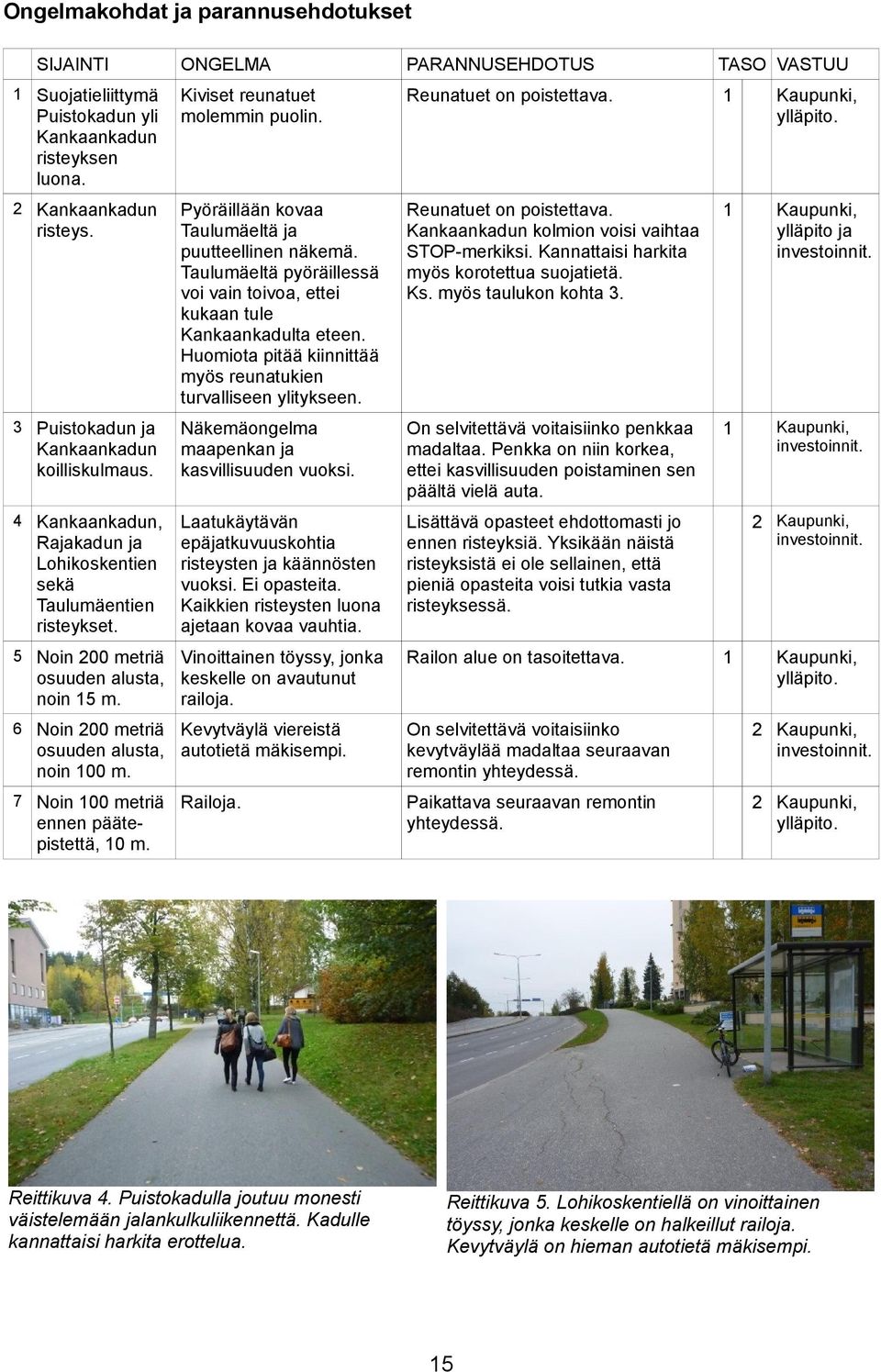 Ongelmakohdat ja parannusehdotukset

| | SIJAINTI | ONGELMA | PARANNUSEHDOTUS | TASO | VASTUU |
|---|---|---|---|---|---|
| 1 | Suojatieliittymä Puistokadun yli Kankaankadun risteyksen luona. | Kiviset reunatuet molemmin puolin. | Reunatuet on poistettava. | 1 | Kaupunki, ylläpito. |
| 2 | Kankaankadun risteys. | Pyöräillään kovaa Taulumäeltä ja puutteellinen näkemä. Taulumäeltä pyöräillessä voi vain toivoa, ettei kukaan tule Kankaankadulta eteen. Huomiota pitää kiinnittää myös reunatukien turvalliseen ylitykseen. | Reunatuet on poistettava. Kankaankadun kolmion voisi vaihtaa STOP-merkiksi. Kannattaisi harkita myös korotettua suojatietä. Ks. myös taulukon kohta 3. | 1 | Kaupunki, ylläpito ja investoinnit. |
| 3 | Puistokadun ja Kankaankadun koilliskulmaus. | Näkemäongelma maapenkan ja kasvillisuuden vuoksi. | On selvitettävä voitaisiinko penkkaa madaltaa. Penkka on niin korkea, ettei kasvillisuuden poistaminen sen päältä vielä auta. | 1 | Kaupunki, investoinnit. |
| 4 | Kankaankadun, Rajakadun ja Lohikoskentien sekä Taulumäentien risteykset. | Laatukäytävän epäjatkuvuuskohtia risteysten ja käännösten vuoksi. Ei opasteita. Kaikkien risteysten luona ajetaan kovaa vauhtia. | Lisättävä opasteet ehdottomasti jo ennen risteyksiä. Yksikään näistä risteyksistä ei ole sellainen, että pieniä opasteita voisi tutkia vasta risteyksessä. | 2 | Kaupunki, investoinnit. |
| 5 | Noin 200 metriä osuuden alusta, noin 15 m. | Vinoittainen töyssy, jonka keskelle on avautunut railoja. | Railon alue on tasoitettava. | 1 | Kaupunki, ylläpito. |
| 6 | Noin 200 metriä osuuden alusta, noin 100 m. | Kevytväylä viereistä autotietä mäkisempi. | On selvitettävä voitaisiinko kevytväylää madaltaa seuraavan remontin yhteydessä. | 2 | Kaupunki, investoinnit. |
| 7 | Noin 100 metriä ennen päätepistettä, 10 m. | Railoja. | Paikattava seuraavan remontin yhteydessä. | 2 | Kaupunki, ylläpito. |

Reittikuva 4. Puistokadulla joutuu monesti väistelemään jalankulkuliikennettä. Kadulle kannattaisi harkita erottelua.

Reittikuva 5. Lohikoskentiellä on vinoittainen töyssy, jonka keskelle on halkeillut railoja. Kevytväylä on hieman autotietä mäkisempi.

15